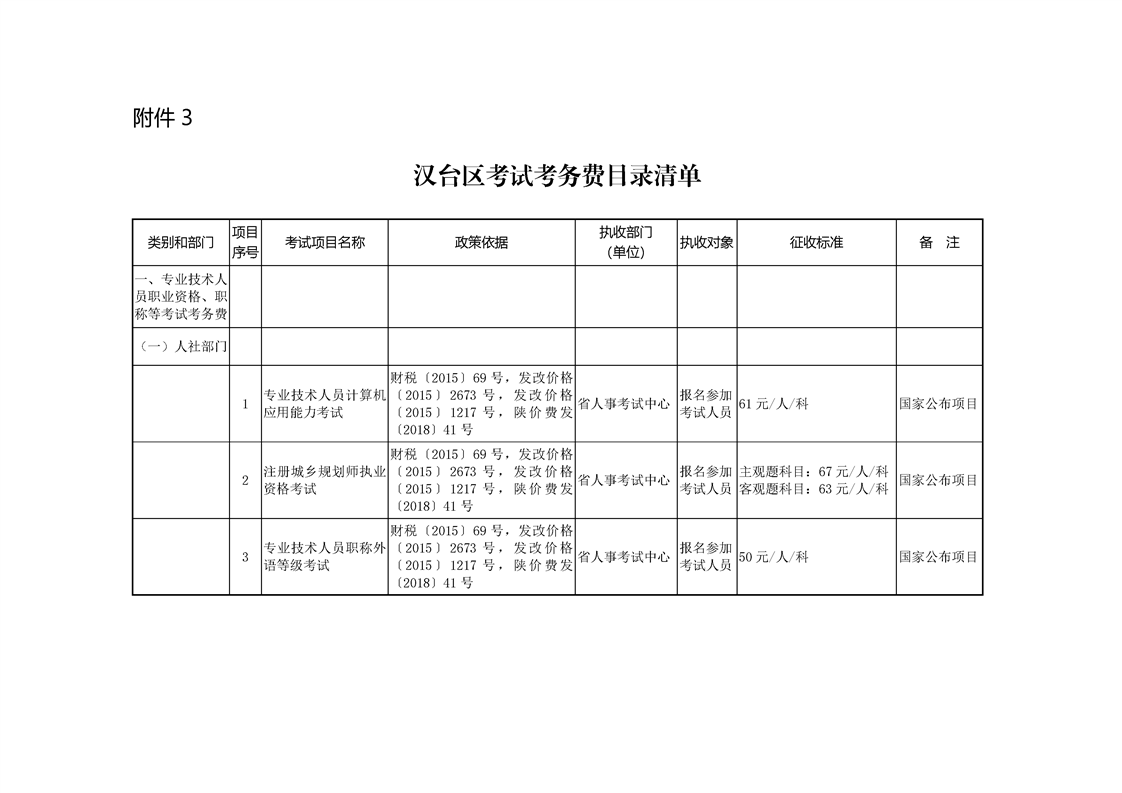 附件 3

汉台区考试考务费目录清单

| 类别和部门 | 项目序号 | 考试项目名称 | 政策依据 | 执收部门（单位） | 执收对象 | 征收标准 | 备　注 |
|---|---|---|---|---|---|---|---|
| 一、专业技术人员职业资格、职称等考试考务费 | | | | | | | |
| （一）人社部门 | | | | | | | |
| | 1 | 专业技术人员计算机应用能力考试 | 财税〔2015〕69 号，发改价格〔2015〕2673 号，发改价格〔2015〕1217 号，陕价费发〔2018〕41 号 | 省人事考试中心 | 报名参加考试人员 | 61 元/人/科 | 国家公布项目 |
| | 2 | 注册城乡规划师执业资格考试 | 财税〔2015〕69 号，发改价格〔2015〕2673 号，发改价格〔2015〕1217 号，陕价费发〔2018〕41 号 | 省人事考试中心 | 报名参加考试人员 | 主观题科目：67 元/人/科 客观题科目：63 元/人/科 | 国家公布项目 |
| | 3 | 专业技术人员职称外语等级考试 | 财税〔2015〕69 号，发改价格〔2015〕2673 号，发改价格〔2015〕1217 号，陕价费发〔2018〕41 号 | 省人事考试中心 | 报名参加考试人员 | 50 元/人/科 | 国家公布项目 |